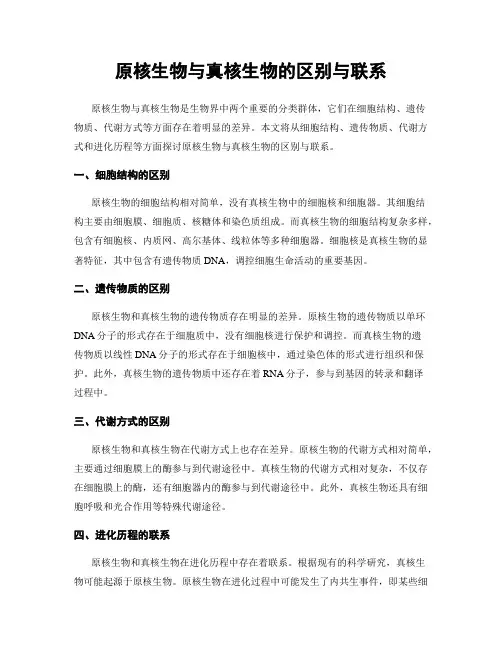 原核生物与真核生物的区别与联系

原核生物与真核生物是生物界中两个重要的分类群体，它们在细胞结构、遗传物质、代谢方式等方面存在着明显的差异。本文将从细胞结构、遗传物质、代谢方式和进化历程等方面探讨原核生物与真核生物的区别与联系。

一、细胞结构的区别

原核生物的细胞结构相对简单，没有真核生物中的细胞核和细胞器。其细胞结构主要由细胞膜、细胞质、核糖体和染色质组成。而真核生物的细胞结构复杂多样，包含有细胞核、内质网、高尔基体、线粒体等多种细胞器。细胞核是真核生物的显著特征，其中包含有遗传物质 DNA，调控细胞生命活动的重要基因。

二、遗传物质的区别

原核生物和真核生物的遗传物质存在明显的差异。原核生物的遗传物质以单环 DNA 分子的形式存在于细胞质中，没有细胞核进行保护和调控。而真核生物的遗传物质以线性 DNA 分子的形式存在于细胞核中，通过染色体的形式进行组织和保护。此外，真核生物的遗传物质中还存在着 RNA 分子，参与到基因的转录和翻译过程中。

三、代谢方式的区别

原核生物和真核生物在代谢方式上也存在差异。原核生物的代谢方式相对简单，主要通过细胞膜上的酶参与到代谢途径中。真核生物的代谢方式相对复杂，不仅存在细胞膜上的酶，还有细胞器内的酶参与到代谢途径中。此外，真核生物还具有细胞呼吸和光合作用等特殊代谢途径。

四、进化历程的联系

原核生物和真核生物在进化历程中存在着联系。根据现有的科学研究，真核生物可能起源于原核生物。原核生物在进化过程中可能发生了内共生事件，即某些细